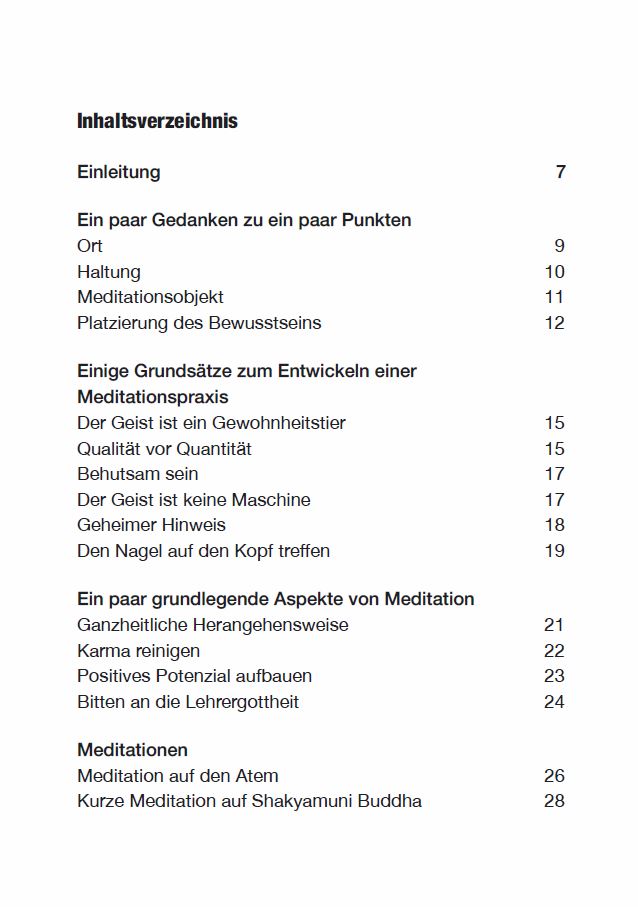 Inhaltsverzeichnis

Einleitung 7

Ein paar Gedanken zu ein paar Punkten
Ort 9
Haltung 10
Meditationsobjekt 11
Platzierung des Bewusstseins 12

Einige Grundsätze zum Entwickeln einer Meditationspraxis
Der Geist ist ein Gewohnheitstier 15
Qualität vor Quantität 15
Behutsam sein 17
Der Geist ist keine Maschine 17
Geheimer Hinweis 18
Den Nagel auf den Kopf treffen 19

Ein paar grundlegende Aspekte von Meditation
Ganzheitliche Herangehensweise 21
Karma reinigen 22
Positives Potenzial aufbauen 23
Bitten an die Lehrergottheit 24

Meditationen
Meditation auf den Atem 26
Kurze Meditation auf Shakyamuni Buddha 28